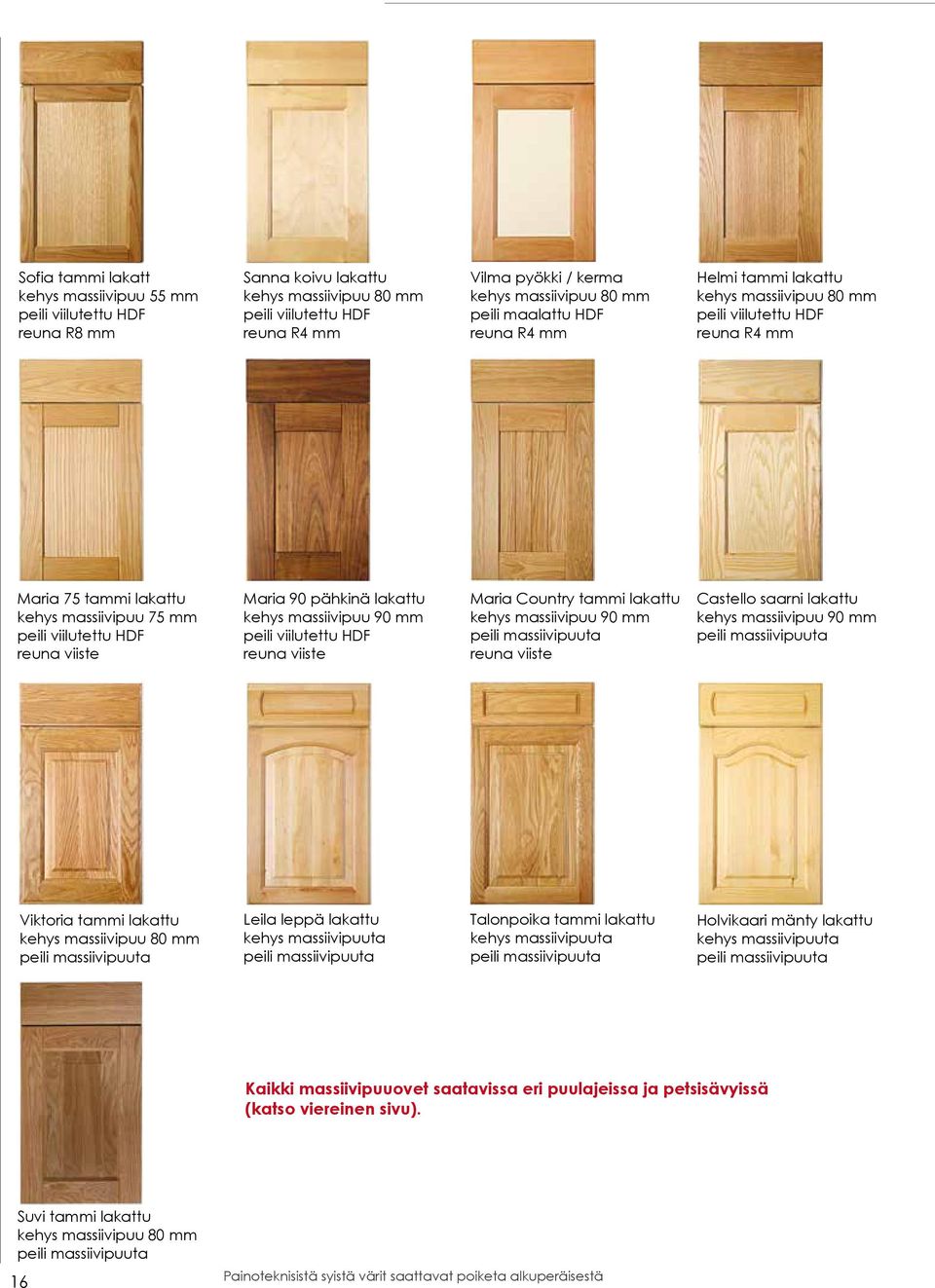 Sofia tammi lakatt
kehys massiivipuu 55 mm
peili viilutettu HDF
reuna R8 mm

Sanna koivu lakattu
kehys massiivipuu 80 mm
peili viilutettu HDF
reuna R4 mm

Vilma pyökki / kerma
kehys massiivipuu 80 mm
peili maalattu HDF
reuna R4 mm

Helmi tammi lakattu
kehys massiivipuu 80 mm
peili viilutettu HDF
reuna R4 mm

Maria 75 tammi lakattu
kehys massiivipuu 75 mm
peili viilutettu HDF
reuna viiste

Maria 90 pähkinä lakattu
kehys massiivipuu 90 mm
peili viilutettu HDF
reuna viiste

Maria Country tammi lakattu
kehys massiivipuu 90 mm
peili massiivipuuta
reuna viiste

Castello saarni lakattu
kehys massiivipuu 90 mm
peili massiivipuuta

Viktoria tammi lakattu
kehys massiivipuu 80 mm
peili massiivipuuta

Leila leppä lakattu
kehys massiivipuuta
peili massiivipuuta

Talonpoika tammi lakattu
kehys massiivipuuta
peili massiivipuuta

Holvikaari mänty lakattu
kehys massiivipuuta
peili massiivipuuta

Kaikki massiivipuuovet saatavissa eri puulajeissa ja petsisävyissä (katso viereinen sivu).

Suvi tammi lakattu
kehys massiivipuu 80 mm
peili massiivipuuta

16

Painoteknisistä syistä värit saattavat poiketa alkuperäisestä